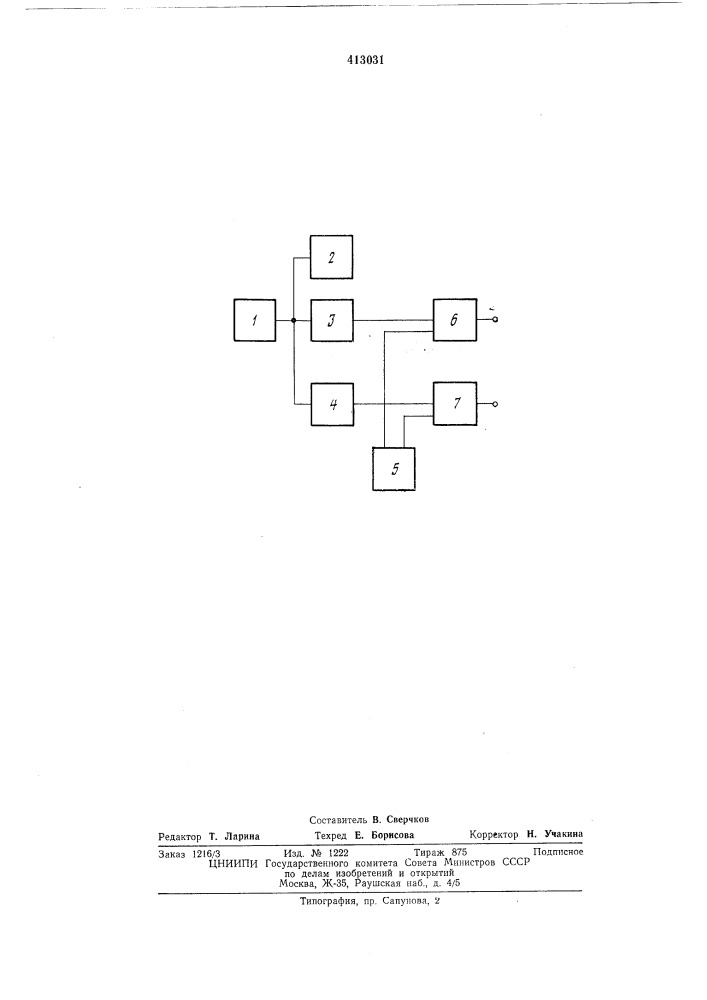 413031

2

1

3

6

4

7

5

Составитель В. Сверчков

Редактор Т. Ларина Техред Е. Борисова Корректор Н. Учакина

Заказ 1216/3 Изд. № 1222 Тираж 875 Подписное
ЦНИИПИ Государственного комитета Совета Министров СССР
по делам изобретений и открытий
Москва, Ж-35, Раушская наб., д. 4/5

Типография, пр. Сапунова, 2